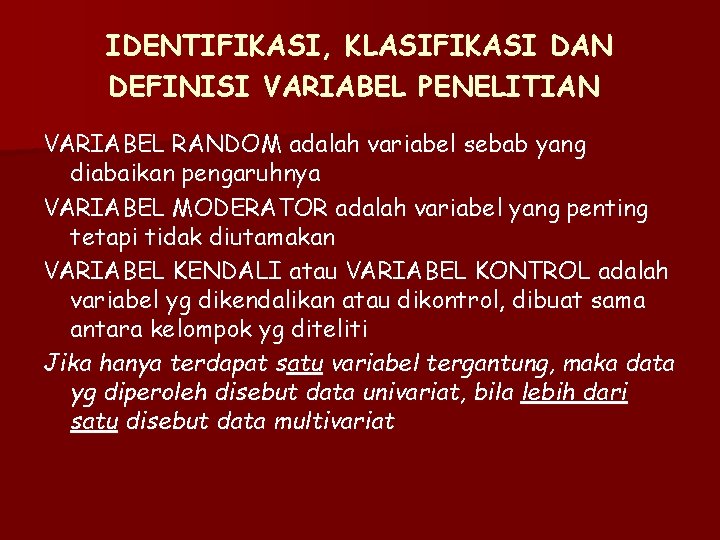 IDENTIFIKASI, KLASIFIKASI DAN DEFINISI VARIABEL PENELITIAN

VARIABEL RANDOM adalah variabel sebab yang diabaikan pengaruhnya

VARIABEL MODERATOR adalah variabel yang penting tetapi tidak diutamakan

VARIABEL KENDALI atau VARIABEL KONTROL adalah variabel yg dikendalikan atau dikontrol, dibuat sama antara kelompok yg diteliti

Jika hanya terdapat satu variabel tergantung, maka data yg diperoleh disebut data univariat, bila lebih dari satu disebut data multivariat